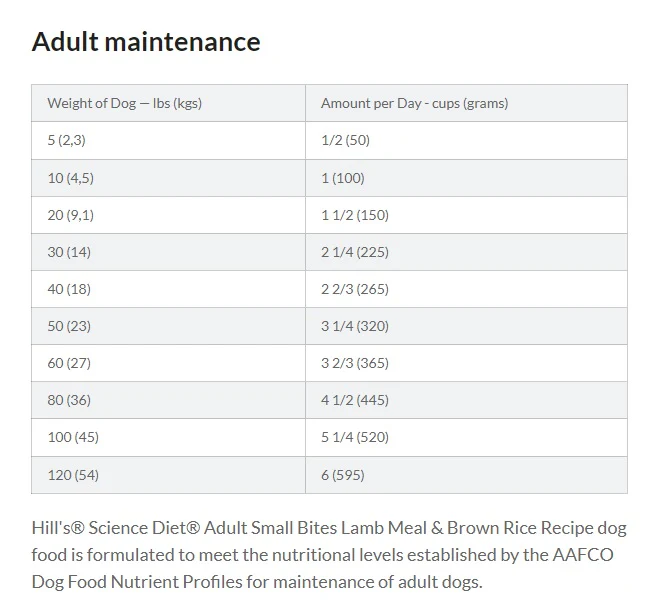 Adult maintenance

| Weight of Dog — lbs (kgs) | Amount per Day - cups (grams) |
|---|---|
| 5 (2,3) | 1/2 (50) |
| 10 (4,5) | 1 (100) |
| 20 (9,1) | 1 1/2 (150) |
| 30 (14) | 2 1/4 (225) |
| 40 (18) | 2 2/3 (265) |
| 50 (23) | 3 1/4 (320) |
| 60 (27) | 3 2/3 (365) |
| 80 (36) | 4 1/2 (445) |
| 100 (45) | 5 1/4 (520) |
| 120 (54) | 6 (595) |

Hill's® Science Diet® Adult Small Bites Lamb Meal & Brown Rice Recipe dog food is formulated to meet the nutritional levels established by the AAFCO Dog Food Nutrient Profiles for maintenance of adult dogs.